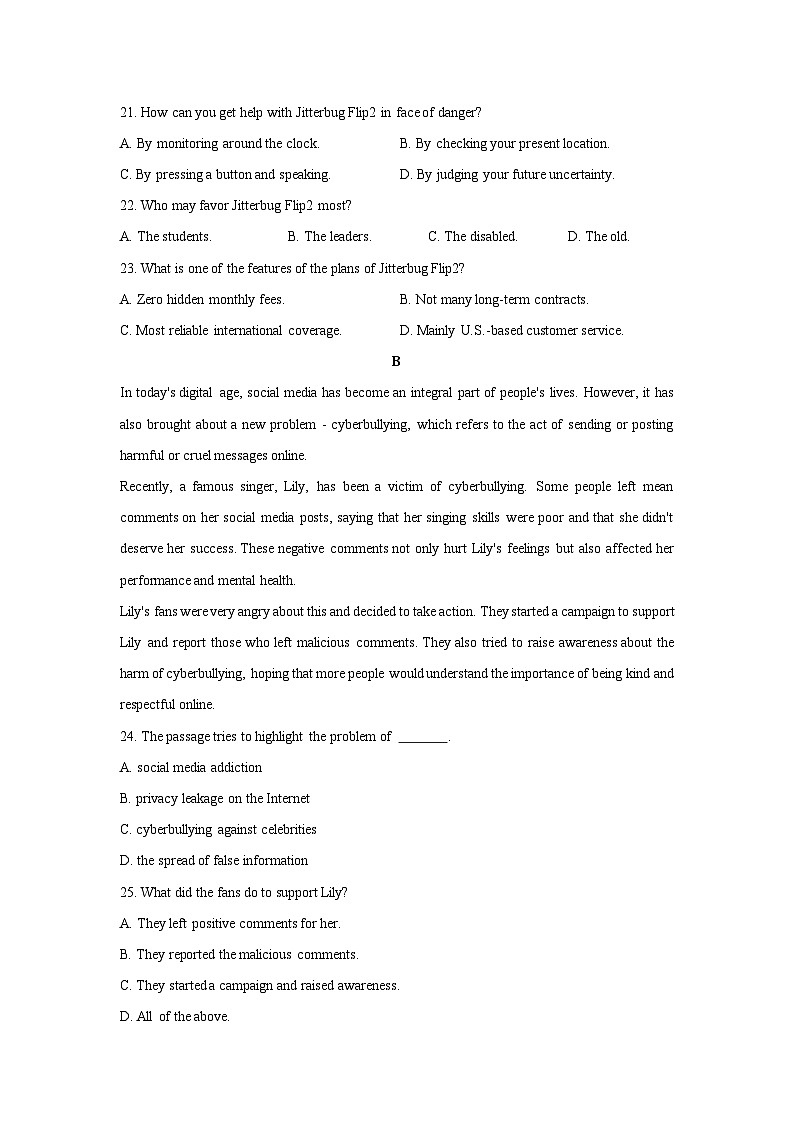 21. How can you get help with Jitterbug Flip2 in face of danger?

A. By monitoring around the clock.

B. By checking your present location.

C. By pressing a button and speaking.

D. By judging your future uncertainty.

22. Who may favor Jitterbug Flip2 most?

A. The students.

B. The leaders.

C. The disabled.

D. The old.

23. What is one of the features of the plans of Jitterbug Flip2?

A. Zero hidden monthly fees.

B. Not many long-term contracts.

C. Most reliable international coverage.

D. Mainly U.S.-based customer service.

B

In today's digital age, social media has become an integral part of people's lives. However, it has also brought about a new problem - cyberbullying, which refers to the act of sending or posting harmful or cruel messages online.

Recently, a famous singer, Lily, has been a victim of cyberbullying. Some people left mean comments on her social media posts, saying that her singing skills were poor and that she didn't deserve her success. These negative comments not only hurt Lily's feelings but also affected her performance and mental health.

Lily's fans were very angry about this and decided to take action. They started a campaign to support Lily and report those who left malicious comments. They also tried to raise awareness about the harm of cyberbullying, hoping that more people would understand the importance of being kind and respectful online.

24. The passage tries to highlight the problem of ________.

A. social media addiction

B. privacy leakage on the Internet

C. cyberbullying against celebrities

D. the spread of false information

25. What did the fans do to support Lily?

A. They left positive comments for her.

B. They reported the malicious comments.

C. They started a campaign and raised awareness.

D. All of the above.